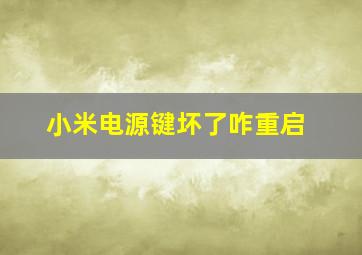 小米电源键坏了咋重启